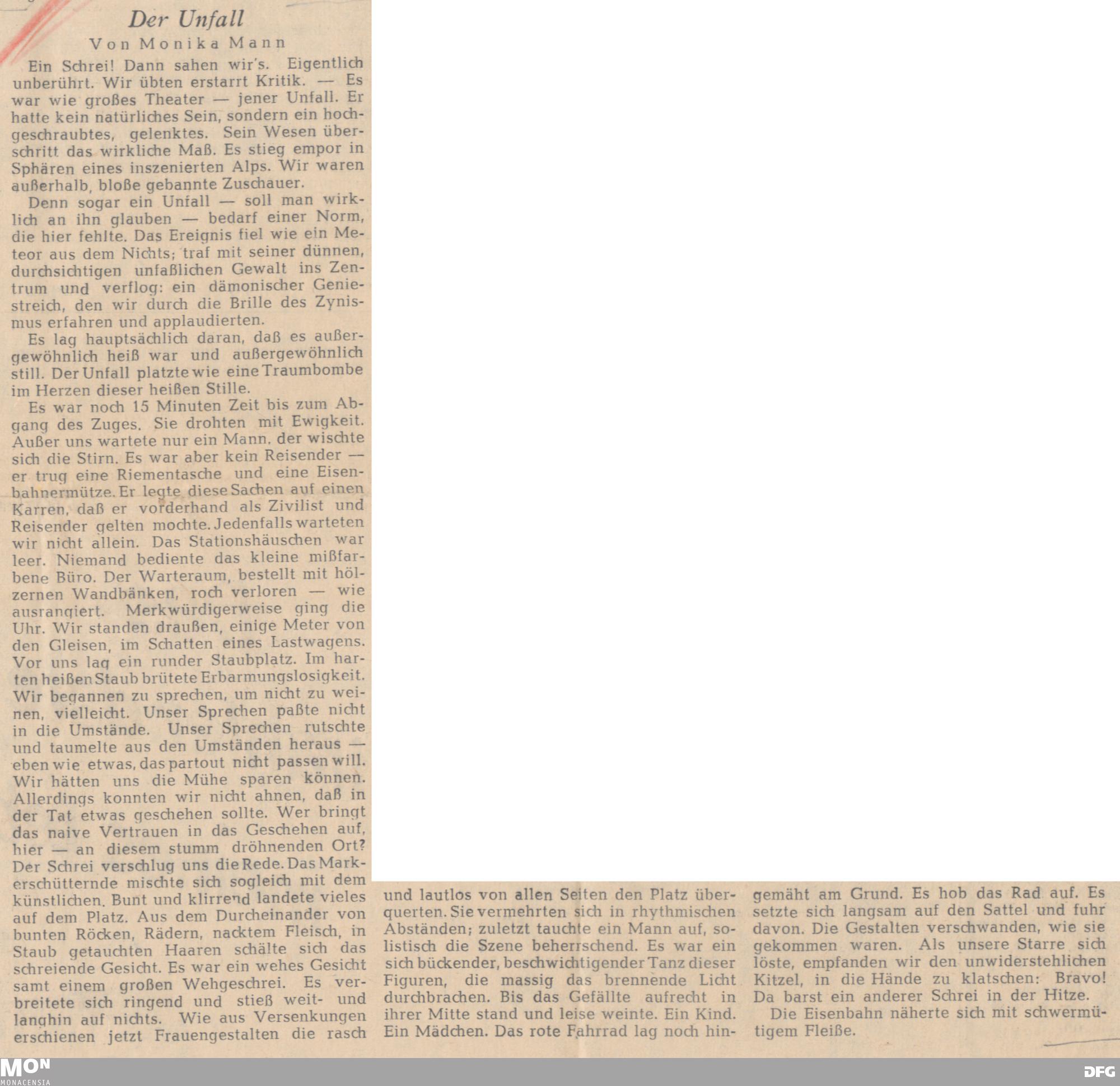 Der Unfall

Von Monika Mann

Ein Schrei! Dann sahen wir's. Eigentlich unberührt. Wir übten erstarrt Kritik. — Es war wie großes Theater — jener Unfall. Er hatte kein natürliches Sein, sondern ein hochgeschraubtes, gelenktes. Sein Wesen überschritt das wirkliche Maß. Es stieg empor in Sphären eines inszenierten Alps. Wir waren außerhalb, bloße gebannte Zuschauer.

Denn sogar ein Unfall — soll man wirklich an ihn glauben — bedarf einer Norm, die hier fehlte. Das Ereignis fiel wie ein Meteor aus dem Nichts; traf mit seiner dünnen, durchsichtigen unfaßlichen Gewalt ins Zentrum und verflog: ein dämonischer Geniestreich, den wir durch die Brille des Zynismus erfahren und applaudierten.

Es lag hauptsächlich daran, daß es außergewöhnlich heiß war und außergewöhnlich still. Der Unfall platzte wie eine Traumbombe im Herzen dieser heißen Stille.

Es war noch 15 Minuten Zeit bis zum Abgang des Zuges. Sie drohten mit Ewigkeit. Außer uns wartete nur ein Mann, der wischte sich die Stirn. Es war aber kein Reisender — er trug eine Riementasche und eine Eisenbahnermütze. Er legte diese Sachen auf einen Karren, daß er vorderhand als Zivilist und Reisender gelten mochte. Jedenfalls warteten wir nicht allein. Das Stationshäuschen war leer. Niemand bediente das kleine mißfarbene Büro. Der Warteraum, bestellt mit hölzernen Wandbänken, roch verloren — wie ausrangiert. Merkwürdigerweise ging die Uhr. Wir standen draußen, einige Meter von den Gleisen, im Schatten eines Lastwagens. Vor uns lag ein runder Staubplatz. Im harten heißen Staub brütete Erbarmungslosigkeit. Wir begannen zu sprechen, um nicht zu weinen, vielleicht. Unser Sprechen paßte nicht in die Umstände. Unser Sprechen rutschte und taumelte aus den Umständen heraus — eben wie etwas, das partout nicht passen will. Wir hätten uns die Mühe sparen können. Allerdings konnten wir nicht ahnen, daß in der Tat etwas geschehen sollte. Wer bringt das naive Vertrauen in das Geschehen auf, hier — an diesem stumm dröhnenden Ort? Der Schrei verschlug uns die Rede. Das Markerschütternde mischte sich sogleich mit dem künstlichen. Bunt und klirrend landete vieles auf dem Platz. Aus dem Durcheinander von bunten Röcken, Rädern, nacktem Fleisch, in Staub getauchten Haaren schälte sich das schreiende Gesicht. Es war ein wehes Gesicht samt einem großen Wehgeschrei. Es verbreitete sich ringend und stieß weit- und langhin auf nichts. Wie aus Versenkungen erschienen jetzt Frauengestalten die rasch und lautlos von allen Seiten den Platz überquerten. Sie vermehrten sich in rhythmischen Abständen; zuletzt tauchte ein Mann auf, solistisch die Szene beherrschend. Es war ein sich bückender, beschwichtigender Tanz dieser Figuren, die massig das brennende Licht durchbrachen. Bis das Gefällte aufrecht in ihrer Mitte stand und leise weinte. Ein Kind. Ein Mädchen. Das rote Fahrrad lag noch hingemäht am Grund. Es hob das Rad auf. Es setzte sich langsam auf den Sattel und fuhr davon. Die Gestalten verschwanden, wie sie gekommen waren. Als unsere Starre sich löste, empfanden wir den unwiderstehlichen Kitzel, in die Hände zu klatschen: Bravo! Da barst ein anderer Schrei in der Hitze.

Die Eisenbahn näherte sich mit schwermütigem Fleiße.

MON
MONACENSIA

DFG